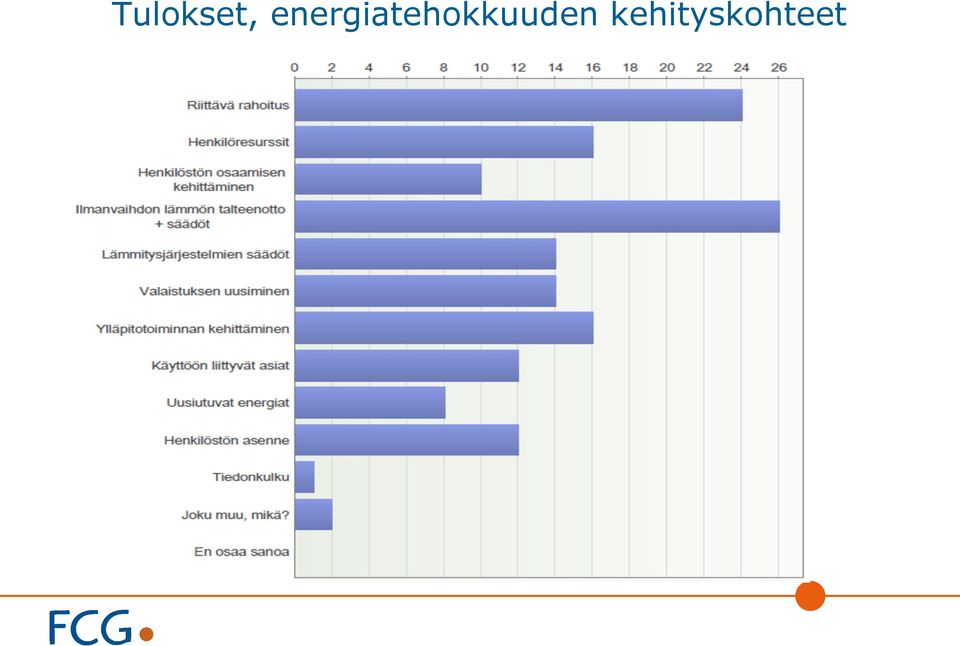 Tulokset, energiatehokkuuden kehityskohteet

0 2 4 6 8 10 12 14 16 18 20 22 24 26

Riittävä rahoitus
Henkilöresurssit
Henkilöstön osaamisen kehittäminen
Ilmanvaihdon lämmön talteenotto + säädöt
Lämmitysjärjestelmien säädöt
Valaistuksen uusiminen
Ylläpitotoiminnan kehittäminen
Käyttöön liittyvät asiat
Uusiutuvat energiat
Henkilöstön asenne
Tiedonkulku
Joku muu, mikä?
En osaa sanoa

FCG